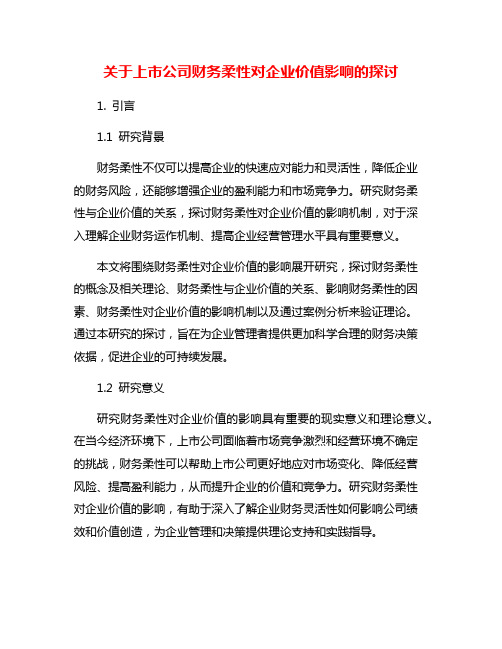 关于上市公司财务柔性对企业价值影响的探讨

1. 引言

1.1 研究背景

财务柔性不仅可以提高企业的快速应对能力和灵活性，降低企业的财务风险，还能够增强企业的盈利能力和市场竞争力。研究财务柔性与企业价值的关系，探讨财务柔性对企业价值的影响机制，对于深入理解企业财务运作机制、提高企业经营管理水平具有重要意义。

本文将围绕财务柔性对企业价值的影响展开研究，探讨财务柔性的概念及相关理论、财务柔性与企业价值的关系、影响财务柔性的因素、财务柔性对企业价值的影响机制以及通过案例分析来验证理论。通过本研究的探讨，旨在为企业管理者提供更加科学合理的财务决策依据，促进企业的可持续发展。

1.2 研究意义

研究财务柔性对企业价值的影响具有重要的现实意义和理论意义。在当今经济环境下，上市公司面临着市场竞争激烈和经营环境不确定的挑战，财务柔性可以帮助上市公司更好地应对市场变化、降低经营风险、提高盈利能力，从而提升企业的价值和竞争力。研究财务柔性对企业价值的影响，有助于深入了解企业财务灵活性如何影响公司绩效和价值创造，为企业管理和决策提供理论支持和实践指导。